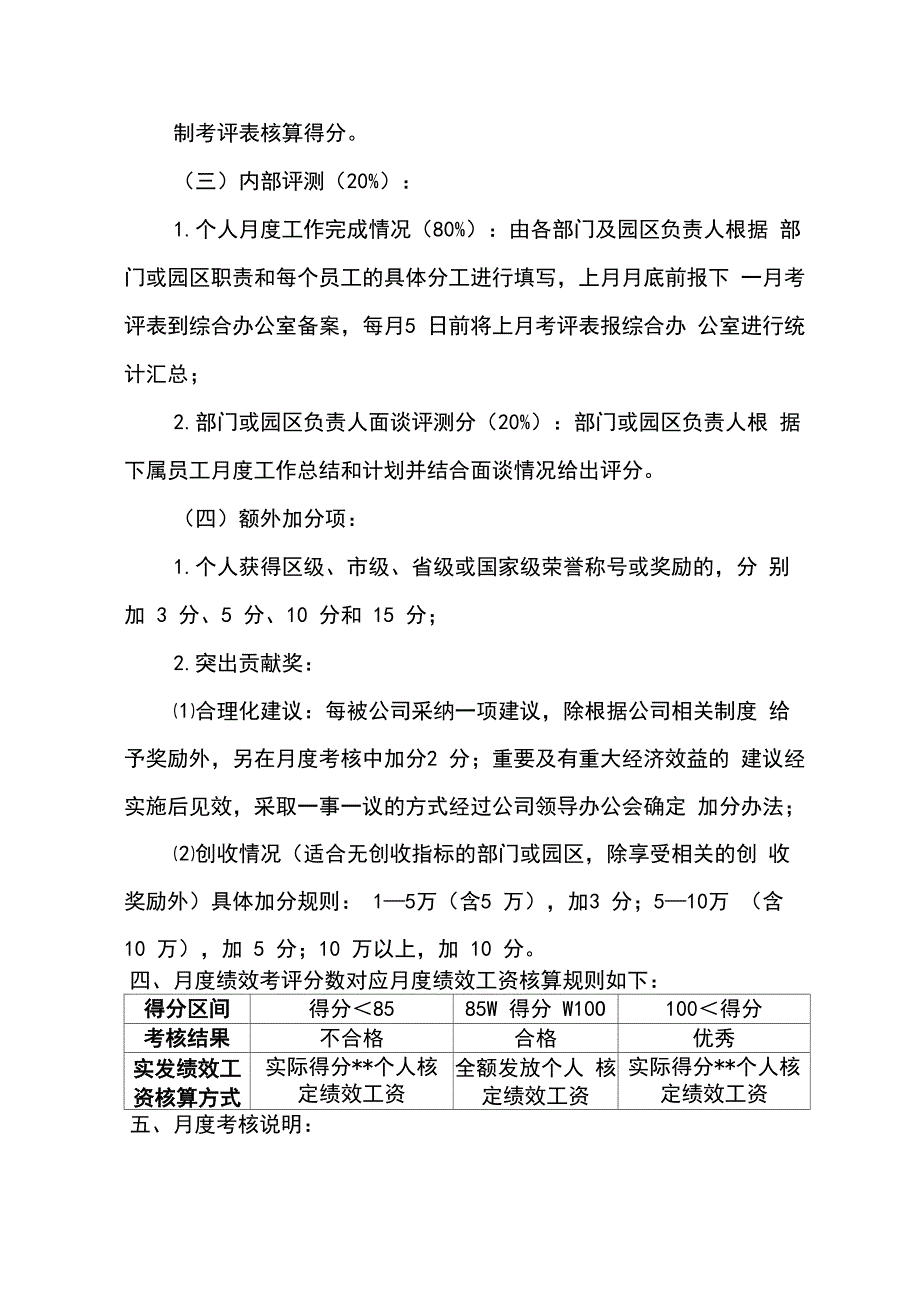 制考评表核算得分。

（三）内部评测（20%）：

1.个人月度工作完成情况（80%）：由各部门及园区负责人根据 部门或园区职责和每个员工的具体分工进行填写，上月月底前报下 一月考评表到综合办公室备案，每月5 日前将上月考评表报综合办 公室进行统计汇总；

2.部门或园区负责人面谈评测分（20%）：部门或园区负责人根 据下属员工月度工作总结和计划并结合面谈情况给出评分。

（四）额外加分项：

1.个人获得区级、市级、省级或国家级荣誉称号或奖励的，分 别加 3 分、5 分、10 分和 15 分；

2.突出贡献奖：

⑴合理化建议：每被公司采纳一项建议，除根据公司相关制度 给予奖励外，另在月度考核中加分2 分；重要及有重大经济效益的 建议经实施后见效，采取一事一议的方式经过公司领导办公会确定 加分办法；

⑵创收情况（适合无创收指标的部门或园区，除享受相关的创 收奖励外）具体加分规则： 1—5万（含5 万），加3 分；5—10万 （含 10 万），加 5 分；10 万以上，加 10 分。

四、月度绩效考评分数对应月度绩效工资核算规则如下：

| 得分区间 | 得分＜85 | 85W 得分 W100 | 100＜得分 |
|---|---|---|---|
| 考核结果 | 不合格 | 合格 | 优秀 |
| 实发绩效工资核算方式 | 实际得分**个人核定绩效工资 | 全额发放个人 核定绩效工资 | 实际得分**个人核定绩效工资 |

五、月度考核说明：